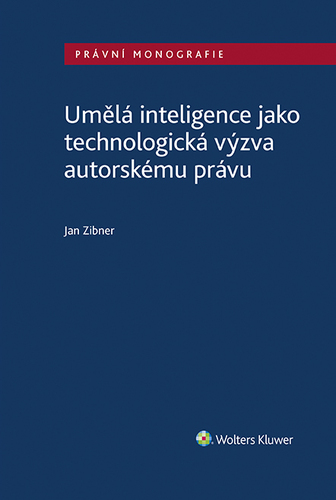 PRÁVNÍ MONOGRAFIE

Umělá inteligence jako technologická výzva autorskému právu

Jan Zibner

Wolters Kluwer